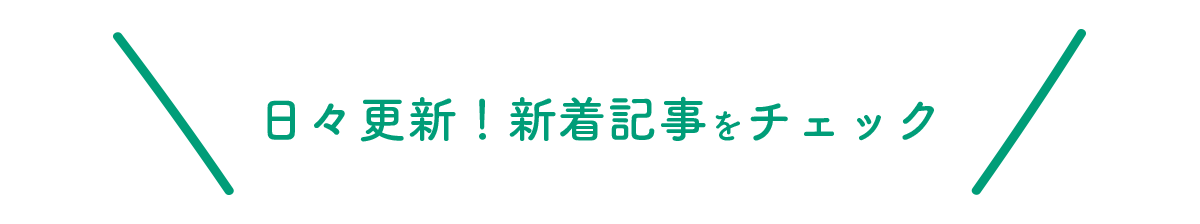 日々更新！新着記事をチェック